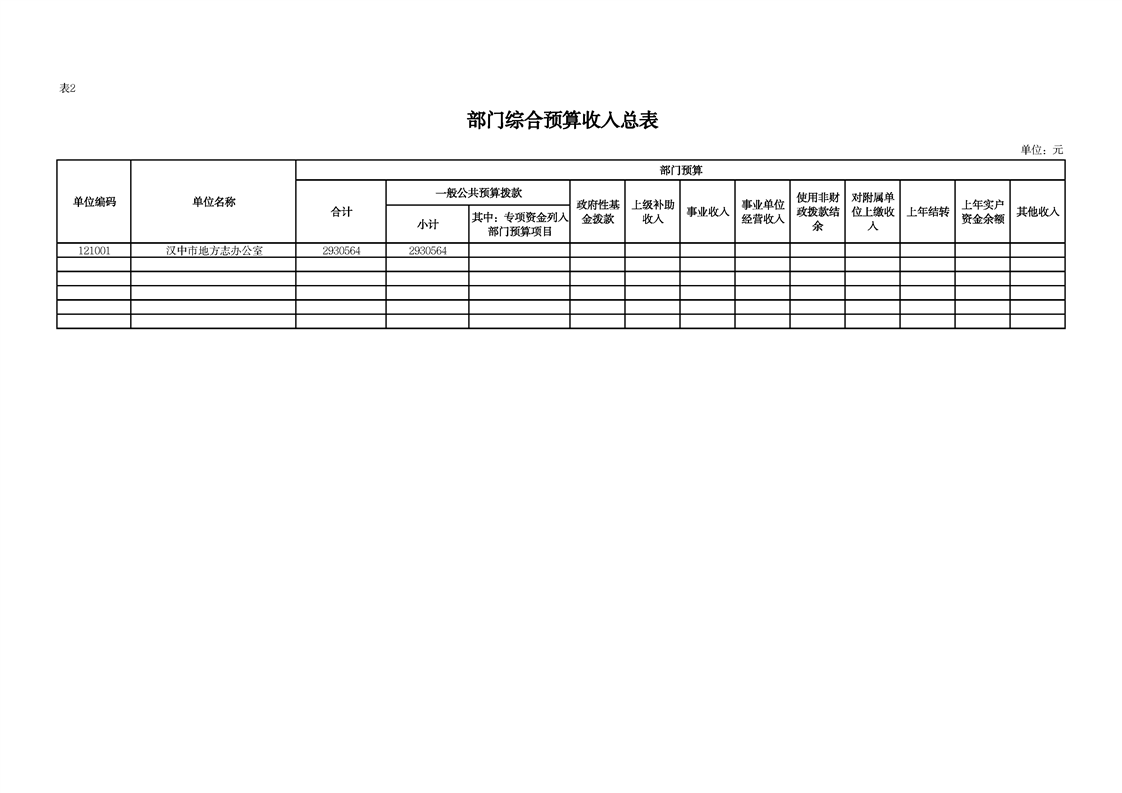 表2

部门综合预算收入总表

单位：元

| 单位编码 | 单位名称 | 部门预算 | | | | | | | | | | | |
|---|---|---|---|---|---|---|---|---|---|---|---|---|---|
| | | 合计 | 一般公共预算拨款 | | 政府性基金拨款 | 上级补助收入 | 事业收入 | 事业单位经营收入 | 使用非财政拨款结余 | 对附属单位上缴收入 | 上年结转 | 上年实户资金余额 | 其他收入 |
| | | | 小计 | 其中：专项资金列入部门预算项目 | | | | | | | | | |
| 121001 | 汉中市地方志办公室 | 2930564 | 2930564 | | | | | | | | | | |
| | | | | | | | | | | | | | |
| | | | | | | | | | | | | | |
| | | | | | | | | | | | | | |
| | | | | | | | | | | | | | |
| | | | | | | | | | | | | | |